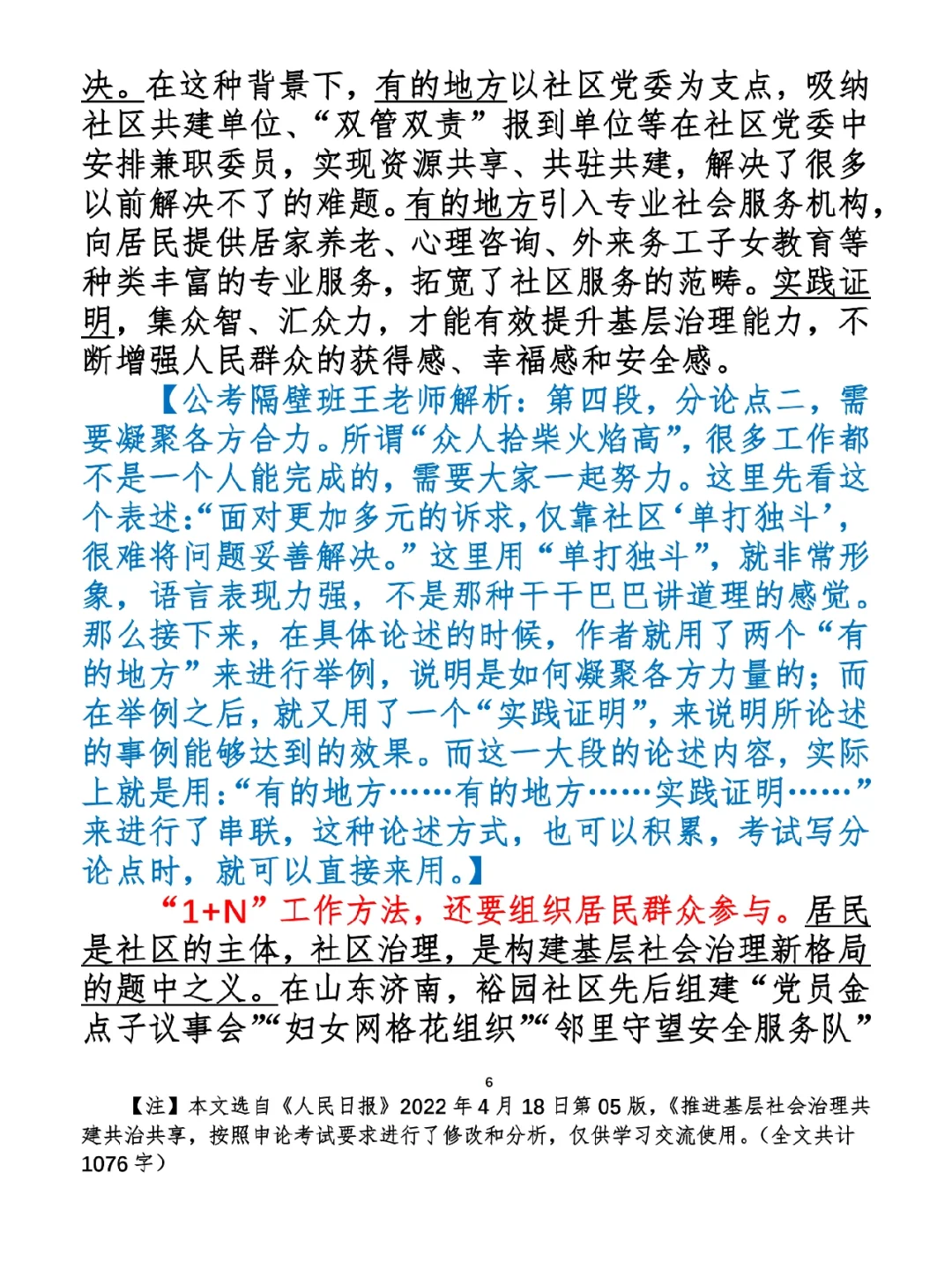 决。在这种背景下，有的地方以社区党委为支点，吸纳社区共建单位、“双管双责”报到单位等在社区党委中安排兼职委员，实现资源共享、共驻共建，解决了很多以前解决不了的难题。有的地方引入专业社会服务机构，向居民提供居家养老、心理咨询、外来务工子女教育等种类丰富的专业服务，拓宽了社区服务的范畴。实践证明，集众智、汇众力，才能有效提升基层治理能力，不断增强人民群众的获得感、幸福感和安全感。

【公考隔壁班王老师解析：第四段，分论点二，需要凝聚各方合力。所谓“众人拾柴火焰高”，很多工作都不是一个人能完成的，需要大家一起努力。这里先看这个表述：“面对更加多元的诉求，仅靠社区‘单打独斗’，很难将问题妥善解决。”这里用“单打独斗”，就非常形象，语言表现力强，不是那种干干巴巴讲道理的感觉。那么接下来，在具体论述的时候，作者就用了两个“有的地方”来进行举例，说明是如何凝聚各方力量的；而在举例之后，就又用了一个“实践证明”，来说明所论述的事例能够达到的效果。而这一大段的论述内容，实际上就是用：“有的地方……有的地方……实践证明……”来进行了串联，这种论述方式，也可以积累，考试写分论点时，就可以直接来用。】

“1+N”工作方法，还要组织居民群众参与。居民是社区的主体，社区治理，是构建基层社会治理新格局的题中之义。在山东济南，裕园社区先后组建“党员金点子议事会”“妇女网格花组织”“邻里守望安全服务队”

6

【注】本文选自《人民日报》2022年4月18日第05版，《推进基层社会治理共建共治共享，按照申论考试要求进行了修改和分析，仅供学习交流使用。（全文共计1076字）